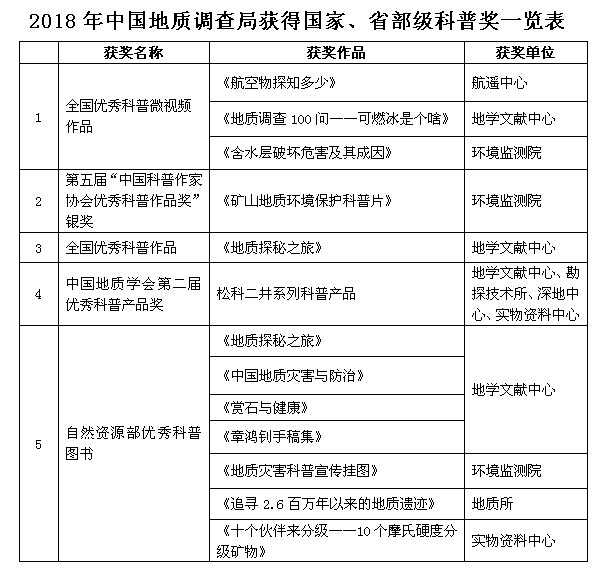 2018 年中国地质调查局获得国家、省部级科普奖一览表

| | 获奖名称 | 获奖作品 | 获奖单位 |
|---|---|---|---|
| 1 | 全国优秀科普微视频作品 | 《航空物探知多少》 | 航遥中心 |
| | | 《地质调查 100 问——可燃冰是个啥》 | 地学文献中心 |
| | | 《含水层破坏危害及其成因》 | 环境监测院 |
| 2 | 第五届“中国科普作家协会优秀科普作品奖”银奖 | 《矿山地质环境保护科普片》 | 环境监测院 |
| 3 | 全国优秀科普作品 | 《地质探秘之旅》 | 地学文献中心 |
| 4 | 中国地质学会第二届优秀科普产品奖 | 松科二井系列科普产品 | 地学文献中心、勘探技术所、深地中心、实物资料中心 |
| 5 | 自然资源部优秀科普图书 | 《地质探秘之旅》 | 地学文献中心 |
| | | 《中国地质灾害与防治》 | |
| | | 《赏石与健康》 | |
| | | 《章鸿钊手稿集》 | |
| | | 《地质灾害科普宣传挂图》 | 环境监测院 |
| | | 《追寻 2.6 百万年以来的地质遗迹》 | 地质所 |
| | | 《十个伙伴来分级——10 个摩氏硬度分级矿物》 | 实物资料中心 |